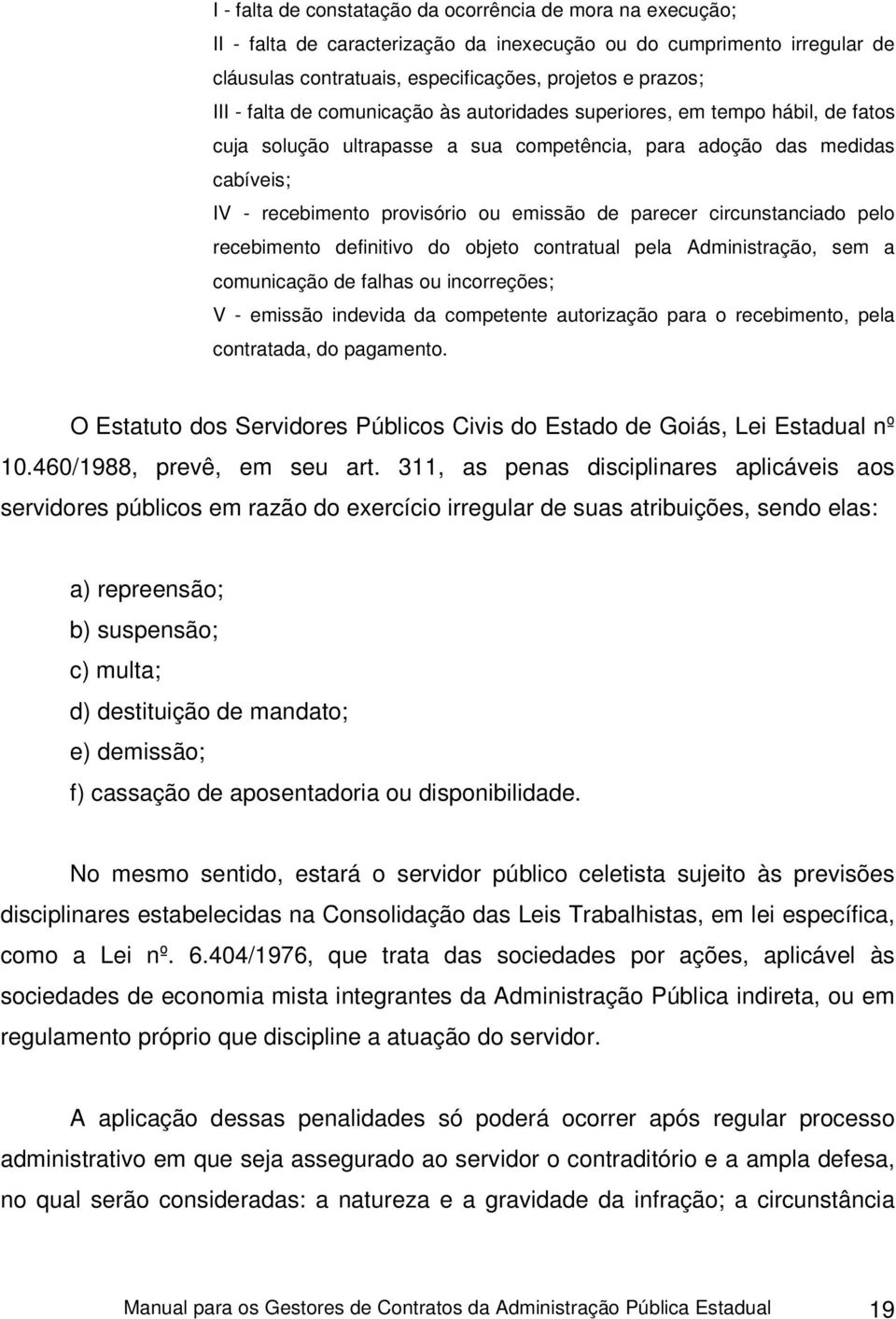 I - falta de constatação da ocorrência de mora na execução;
II - falta de caracterização da inexecução ou do cumprimento irregular de cláusulas contratuais, especificações, projetos e prazos;
III - falta de comunicação às autoridades superiores, em tempo hábil, de fatos cuja solução ultrapasse a sua competência, para adoção das medidas cabíveis;
IV - recebimento provisório ou emissão de parecer circunstanciado pelo recebimento definitivo do objeto contratual pela Administração, sem a comunicação de falhas ou incorreções;
V - emissão indevida da competente autorização para o recebimento, pela contratada, do pagamento.

O Estatuto dos Servidores Públicos Civis do Estado de Goiás, Lei Estadual nº 10.460/1988, prevê, em seu art. 311, as penas disciplinares aplicáveis aos servidores públicos em razão do exercício irregular de suas atribuições, sendo elas:

a) repreensão;
b) suspensão;
c) multa;
d) destituição de mandato;
e) demissão;
f) cassação de aposentadoria ou disponibilidade.

No mesmo sentido, estará o servidor público celetista sujeito às previsões disciplinares estabelecidas na Consolidação das Leis Trabalhistas, em lei específica, como a Lei nº. 6.404/1976, que trata das sociedades por ações, aplicável às sociedades de economia mista integrantes da Administração Pública indireta, ou em regulamento próprio que discipline a atuação do servidor.

A aplicação dessas penalidades só poderá ocorrer após regular processo administrativo em que seja assegurado ao servidor o contraditório e a ampla defesa, no qual serão consideradas: a natureza e a gravidade da infração; a circunstância

Manual para os Gestores de Contratos da Administração Pública Estadual 19